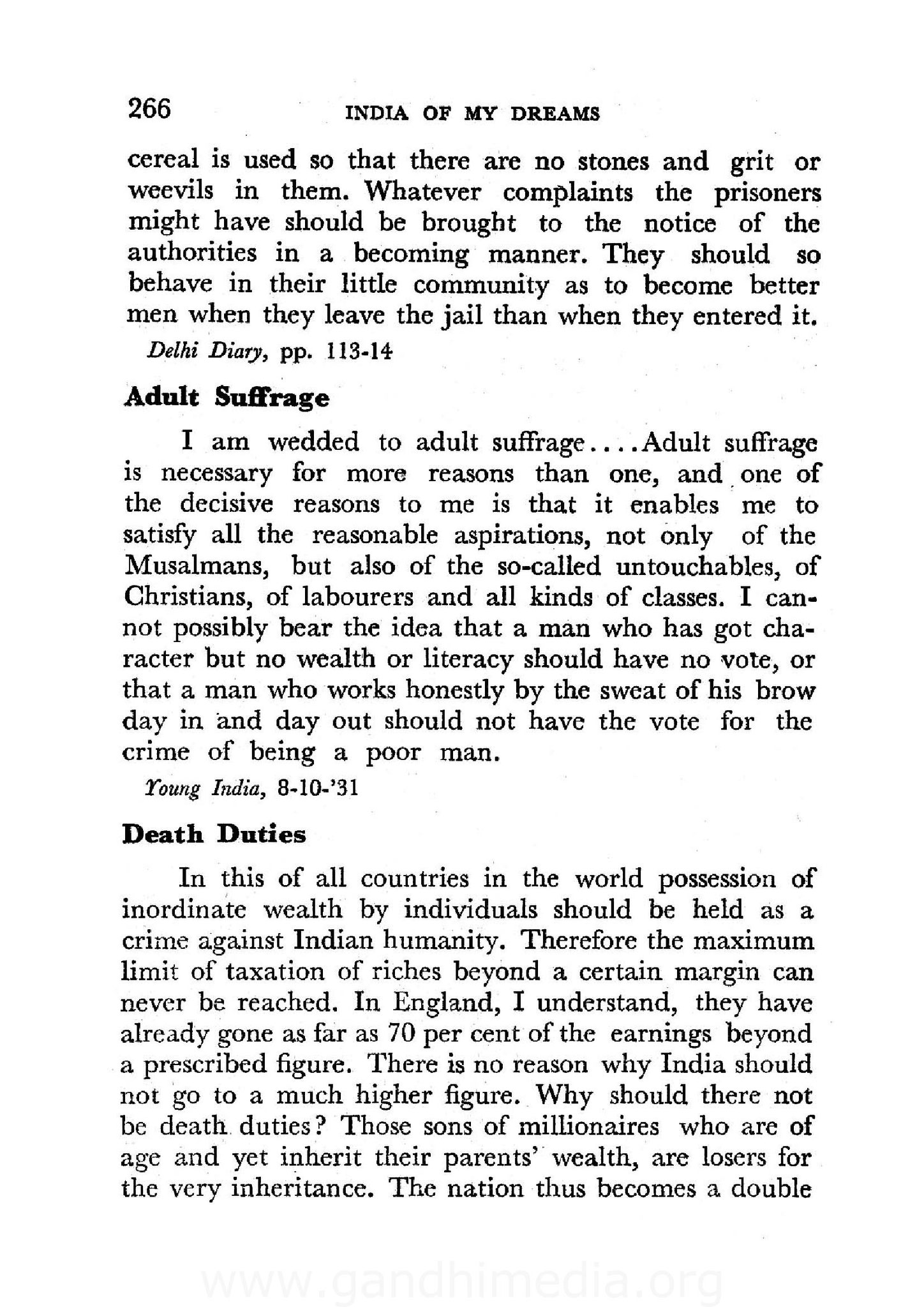 266 INDIA OF MY DREAMS

cereal is used so that there are no stones and grit or weevils in them. Whatever complaints the prisoners might have should be brought to the notice of the authorities in a becoming manner. They should so behave in their little community as to become better men when they leave the jail than when they entered it.

Delhi Diary, pp. 113-14

Adult Suffrage

I am wedded to adult suffrage....Adult suffrage is necessary for more reasons than one, and one of the decisive reasons to me is that it enables me to satisfy all the reasonable aspirations, not only of the Musalmans, but also of the so-called untouchables, of Christians, of labourers and all kinds of classes. I cannot possibly bear the idea that a man who has got character but no wealth or literacy should have no vote, or that a man who works honestly by the sweat of his brow day in and day out should not have the vote for the crime of being a poor man.

Young India, 8-10-'31

Death Duties

In this of all countries in the world possession of inordinate wealth by individuals should be held as a crime against Indian humanity. Therefore the maximum limit of taxation of riches beyond a certain margin can never be reached. In England, I understand, they have already gone as far as 70 per cent of the earnings beyond a prescribed figure. There is no reason why India should not go to a much higher figure. Why should there not be death duties? Those sons of millionaires who are of age and yet inherit their parents' wealth, are losers for the very inheritance. The nation thus becomes a double

www.gandhimedia.org